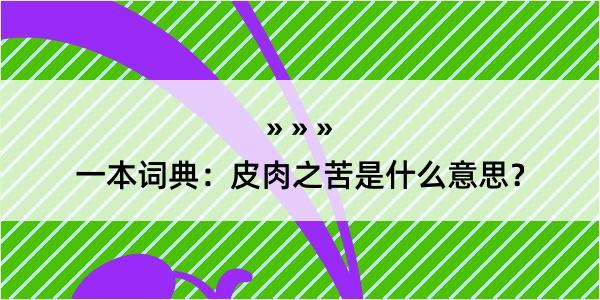 » » »
一本词典：皮肉之苦是什么意思？